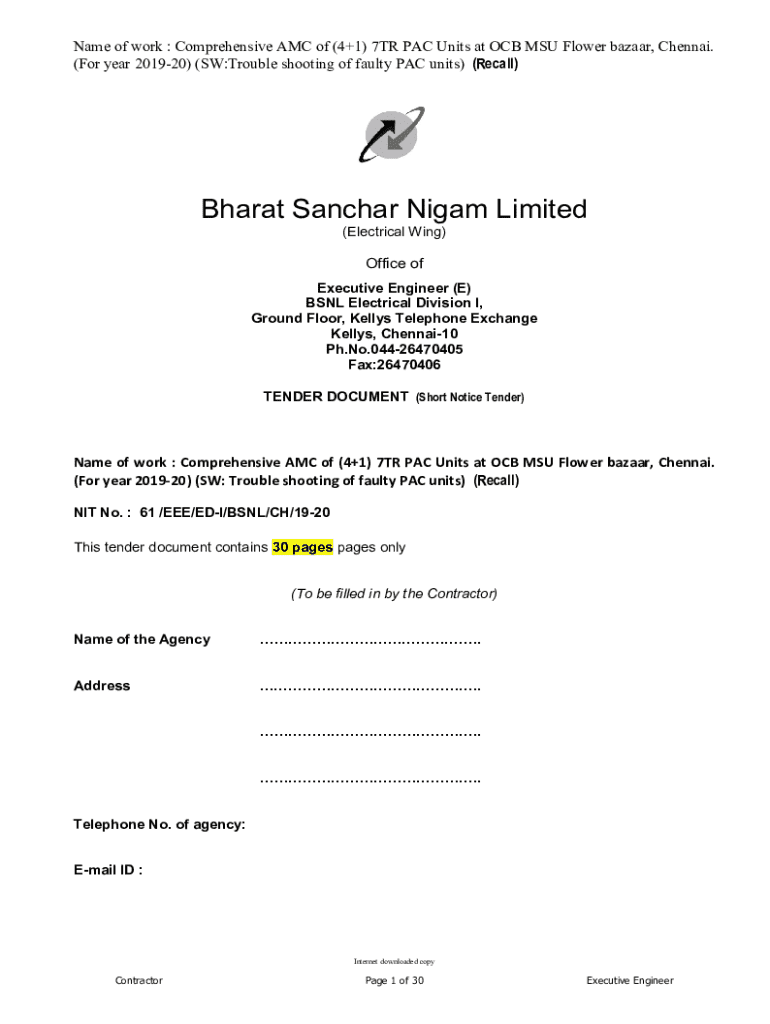 Name of work : Comprehensive AMC of (4+1) 7TR PAC Units at OCB MSU Flower bazaar, Chennai. (For year 2019-20) (SW:Trouble shooting of faulty PAC units) (Recall)

Bharat Sanchar Nigam Limited
(Electrical Wing)

Office of

Executive Engineer (E)
BSNL Electrical Division I,
Ground Floor, Kellys Telephone Exchange
Kellys, Chennai-10
Ph.No.044-26470405
Fax:26470406

TENDER DOCUMENT (Short Notice Tender)

Name of work : Comprehensive AMC of (4+1) 7TR PAC Units at OCB MSU Flower bazaar, Chennai. (For year 2019-20) (SW: Trouble shooting of faulty PAC units) (Recall)

NIT No. : 61 /EEE/ED-I/BSNL/CH/19-20

This tender document contains 30 pages pages only

(To be filled in by the Contractor)

Name of the Agency ……………………………………….

Address ……………………………………….

……………………………………….

……………………………………….

Telephone No. of agency:

E-mail ID :

Internet downloaded copy

Contractor Page 1 of 30 Executive Engineer